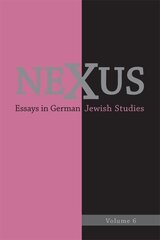 NEXUS

Essays in German Jewish Studies

Volume 6